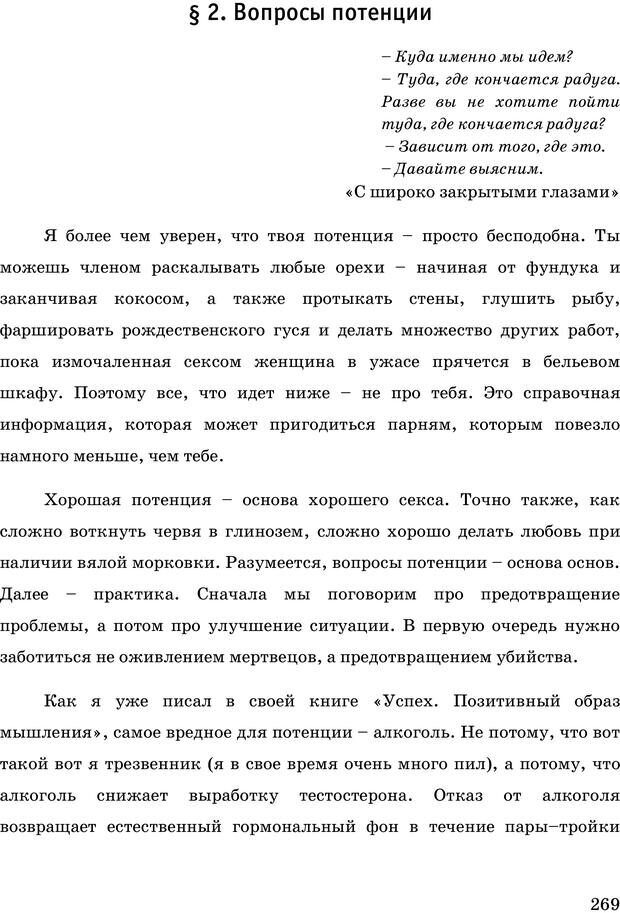 § 2. Вопросы потенции

– Куда именно мы идем?
– Туда, где кончается радуга. Разве вы не хотите пойти туда, где кончается радуга?
– Зависит от того, где это.
– Давайте выясним.
«С широко закрытыми глазами»

Я более чем уверен, что твоя потенция – просто бесподобна. Ты можешь членом раскалывать любые орехи – начиная от фундука и заканчивая кокосом, а также протыкать стены, глушить рыбу, фаршировать рождественского гуся и делать множество других работ, пока измочаленная сексом женщина в ужасе прячется в бельевом шкафу. Поэтому все, что идет ниже – не про тебя. Это справочная информация, которая может пригодиться парням, которым повезло намного меньше, чем тебе.

Хорошая потенция – основа хорошего секса. Точно также, как сложно воткнуть червя в глинозем, сложно хорошо делать любовь при наличии вялой морковки. Разумеется, вопросы потенции – основа основ. Далее – практика. Сначала мы поговорим про предотвращение проблемы, а потом про улучшение ситуации. В первую очередь нужно заботиться не оживлением мертвецов, а предотвращением убийства.

Как я уже писал в своей книге «Успех. Позитивный образ мышления», самое вредное для потенции – алкоголь. Не потому, что вот такой вот я трезвенник (я в свое время очень много пил), а потому, что алкоголь снижает выработку тестостерона. Отказ от алкоголя возвращает естественный гормональный фон в течение пары–тройки

269